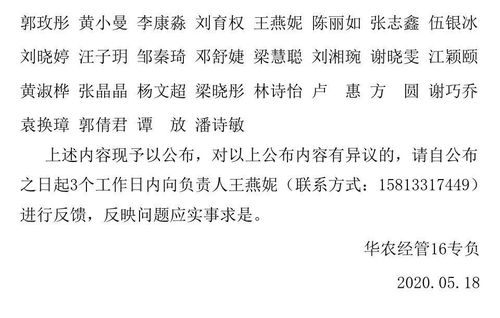 郭玫彤 黄小曼 李康淼 刘育权 王燕妮 陈丽如 张志鑫 伍银冰 刘晓婷 汪子玥 邹秦琦 邓舒婕 梁慧聪 刘湘琬 谢晓雯 江颖颐 黄淑桦 张晶晶 杨文超 梁晓彤 林诗怡 卢 惠 方 圆 谢巧乔 袁换璋 郭倩君 谭 放 潘诗敏

上述内容现予以公布，对以上公布内容有异议的，请自公布之日起3个工作日内向负责人王燕妮（联系方式：15813317449）进行反馈，反映问题应实事求是。

华农经管16专负

2020.05.18